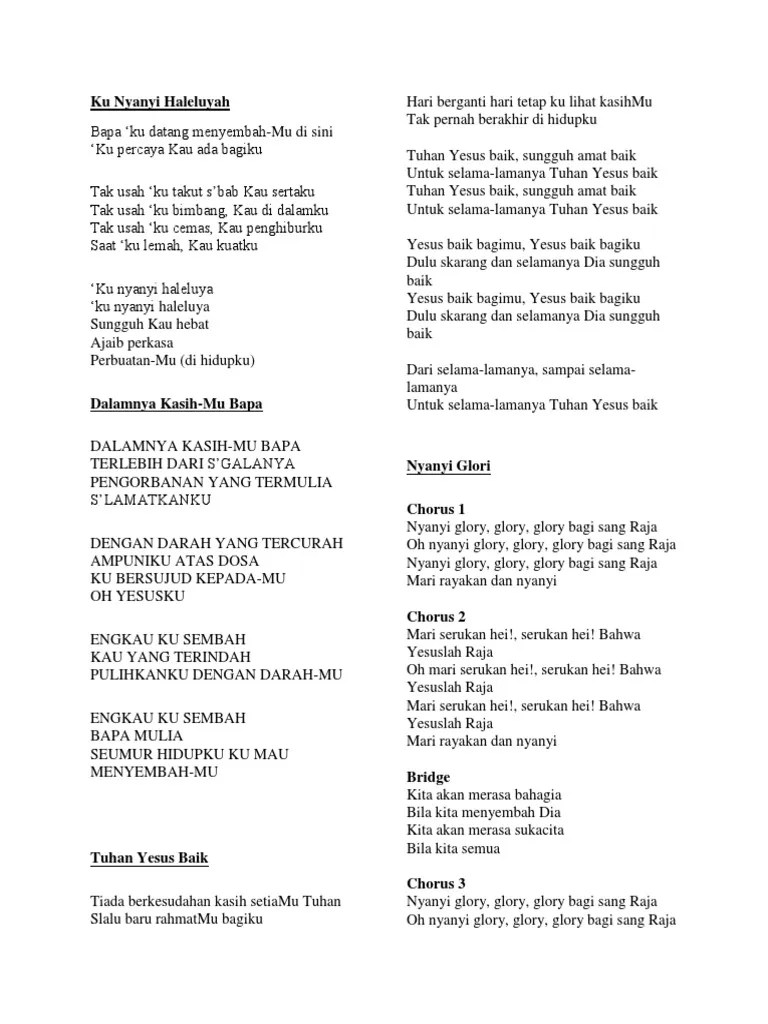 Ku Nyanyi Haleluyah

Bapa 'ku datang menyembah-Mu di sini
'Ku percaya Kau ada bagiku

Tak usah 'ku takut s'bab Kau sertaku
Tak usah 'ku bimbang, Kau di dalamku
Tak usah 'ku cemas, Kau penghiburku
Saat 'ku lemah, Kau kuatku

'Ku nyanyi haleluya
'ku nyanyi haleluya
Sungguh Kau hebat
Ajaib perkasa
Perbuatan-Mu (di hidupku)

Dalamnya Kasih-Mu Bapa

DALAMNYA KASIH-MU BAPA
TERLEBIH DARI S'GALANYA
PENGORBANAN YANG TERMULIA
S'LAMATKANKU

DENGAN DARAH YANG TERCURAH
AMPUNIKU ATAS DOSA
KU BERSUJUD KEPADA-MU
OH YESUSKU

ENGKAU KU SEMBAH
KAU YANG TERINDAH
PULIHKANKU DENGAN DARAH-MU

ENGKAU KU SEMBAH
BAPA MULIA
SEUMUR HIDUPKU KU MAU
MENYEMBAH-MU

Tuhan Yesus Baik

Tiada berkesudahan kasih setiaMu Tuhan
Slalu baru rahmatMu bagiku

Hari berganti hari tetap ku lihat kasihMu
Tak pernah berakhir di hidupku

Tuhan Yesus baik, sungguh amat baik
Untuk selama-lamanya Tuhan Yesus baik
Tuhan Yesus baik, sungguh amat baik
Untuk selama-lamanya Tuhan Yesus baik

Yesus baik bagimu, Yesus baik bagiku
Dulu skarang dan selamanya Dia sungguh baik
Yesus baik bagimu, Yesus baik bagiku
Dulu skarang dan selamanya Dia sungguh baik

Dari selama-lamanya, sampai selama-lamanya
Untuk selama-lamanya Tuhan Yesus baik

Nyanyi Glori

Chorus 1
Nyanyi glory, glory, glory bagi sang Raja
Oh nyanyi glory, glory, glory bagi sang Raja
Nyanyi glory, glory, glory bagi sang Raja
Mari rayakan dan nyanyi

Chorus 2
Mari serukan hei!, serukan hei! Bahwa Yesuslah Raja
Oh mari serukan hei!, serukan hei! Bahwa Yesuslah Raja
Mari serukan hei!, serukan hei! Bahwa Yesuslah Raja
Mari rayakan dan nyanyi

Bridge
Kita akan merasa bahagia
Bila kita menyembah Dia
Kita akan merasa sukacita
Bila kita semua

Chorus 3
Nyanyi glory, glory, glory bagi sang Raja
Oh nyanyi glory, glory, glory bagi sang Raja